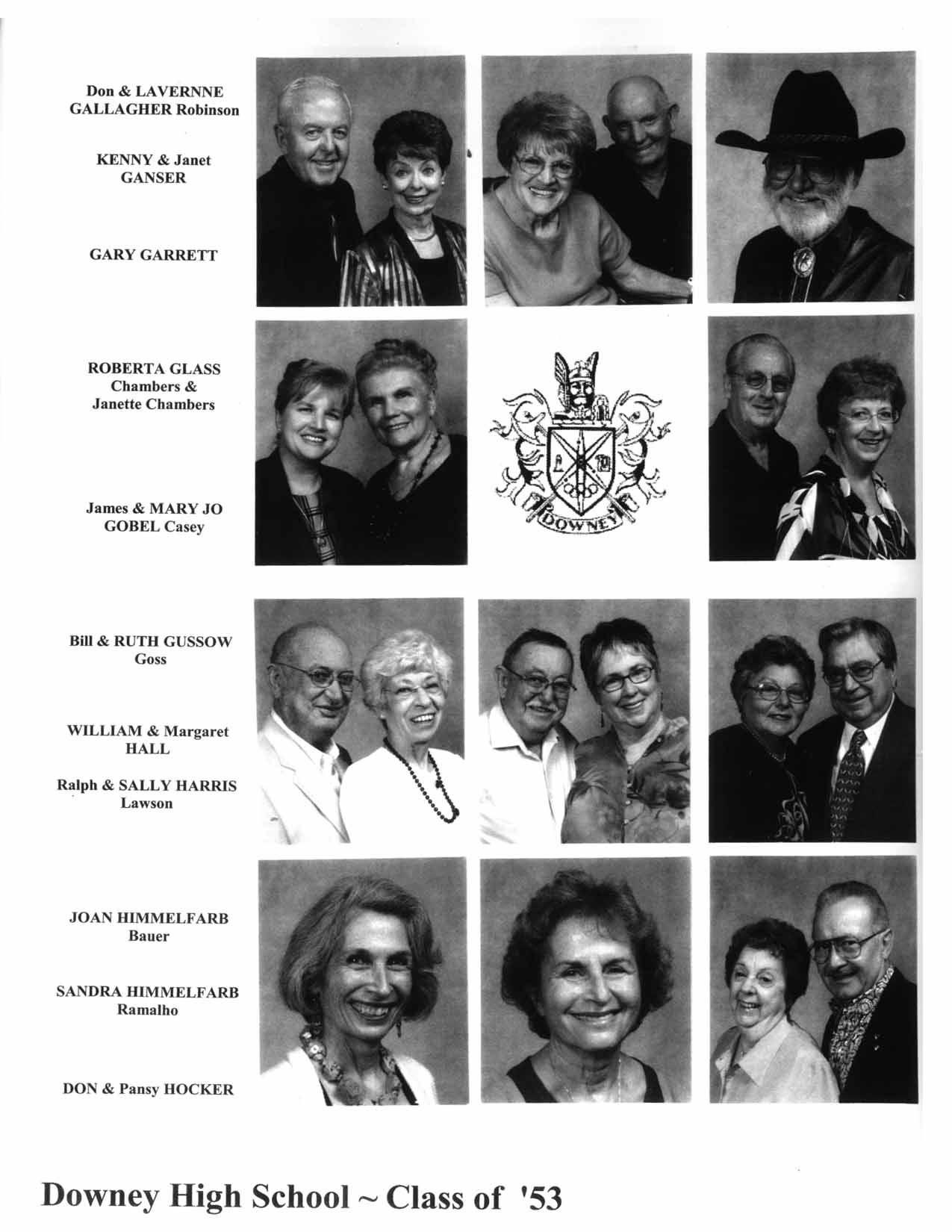 Don & LAVERNNE
GALLAGHER Robinson

KENNY & Janet
GANSER

GARY GARRETT

ROBERTA GLASS
Chambers &
Janette Chambers

James & MARY JO
GOBEL Casey

DOWNEY

Bill & RUTH GUSSOW
Goss

WILLIAM & Margaret
HALL

Ralph & SALLY HARRIS
Lawson

JOAN HIMMELFARB
Bauer

SANDRA HIMMELFARB
Ramalho

DON & Pansy HOCKER

Downey High School ~ Class of '53